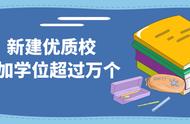 新建优质校
加学位超过万个